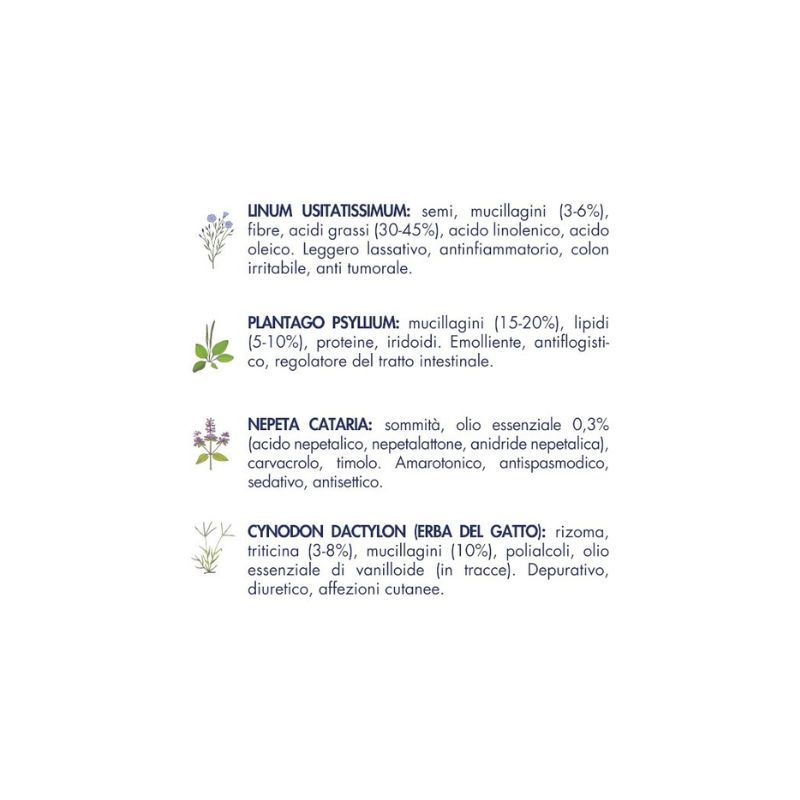 LINUM USITATISSIMUM: semi, mucillagini (3-6%), fibre, acidi grassi (30-45%), acido linolenico, acido oleico. Leggero lassativo, antinfiammatorio, colon irritabile, anti tumorale.

PLANTAGO PSYLLIUM: mucillagini (15-20%), lipidi (5-10%), proteine, iridoidi. Emolliente, antiflogistico, regolatore del tratto intestinale.

NEPETA CATARIA: sommità, olio essenziale 0,3% (acido nepetalico, nepetalattone, anidride nepetalica), carvacrolo, timolo. Amarotonico, antispasmodico, sedativo, antisettico.

CYNODON DACTYLON (ERBA DEL GATTO): rizoma, triticina (3-8%), mucillagini (10%), polialcoli, olio essenziale di vanilloide (in tracce). Depurativo, diuretico, affezioni cutanee.